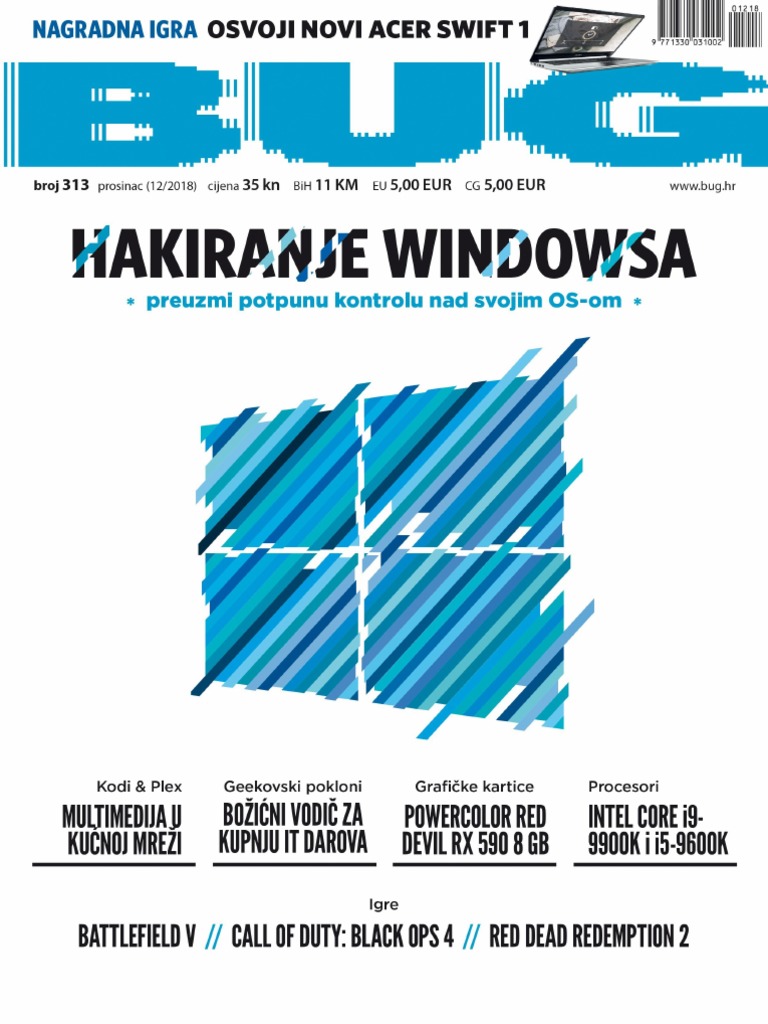 NAGRADNA IGRA OSVOJI NOVI ACER SWIFT 1

01218
9 771330 031002

BUG

broj 313 prosinac (12/2018) cijena 35 kn BiH 11 KM EU 5,00 EUR CG 5,00 EUR www.bug.hr

HAKIRANJE WINDOWSA

* preuzmi potpunu kontrolu nad svojim OS-om *

Kodi & Plex
MULTIMEDIJA U KUĆNOJ MREŽI

Geekovski pokloni
BOŽIĆNI VODIČ ZA KUPNJU IT DAROVA

Grafičke kartice
POWERCOLOR RED DEVIL RX 590 8 GB

Procesori
INTEL CORE i9-9900K i i5-9600K

Igre
BATTLEFIELD V // CALL OF DUTY: BLACK OPS 4 // RED DEAD REDEMPTION 2